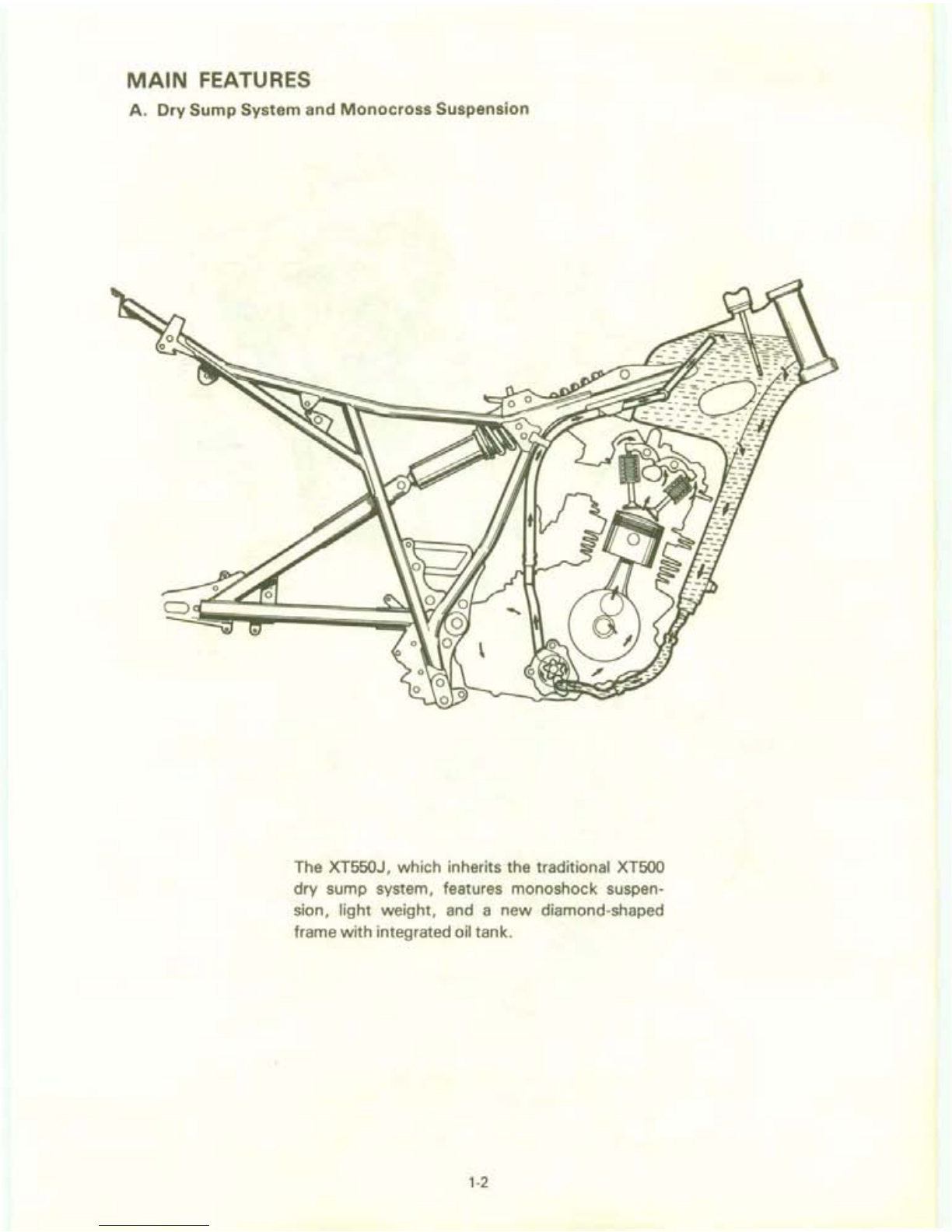 MAIN FEATURES

A. Dry Sump System and Monocross Suspension

The XT550J, which inherits the traditional XT500 dry sump system, features monoshock suspension, light weight, and a new diamond-shaped frame with integrated oil tank.

1-2